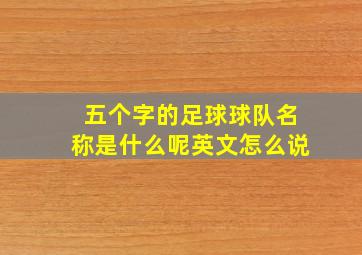 五个字的足球球队名称是什么呢英文怎么说